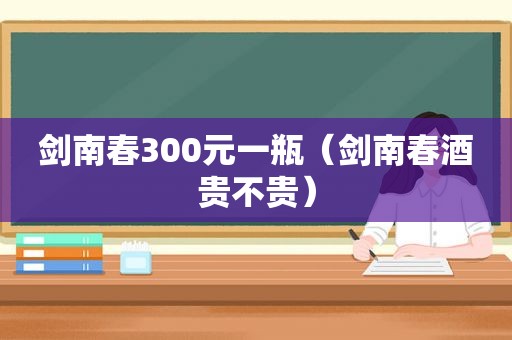 剑南春300元一瓶（剑南春酒贵不贵）